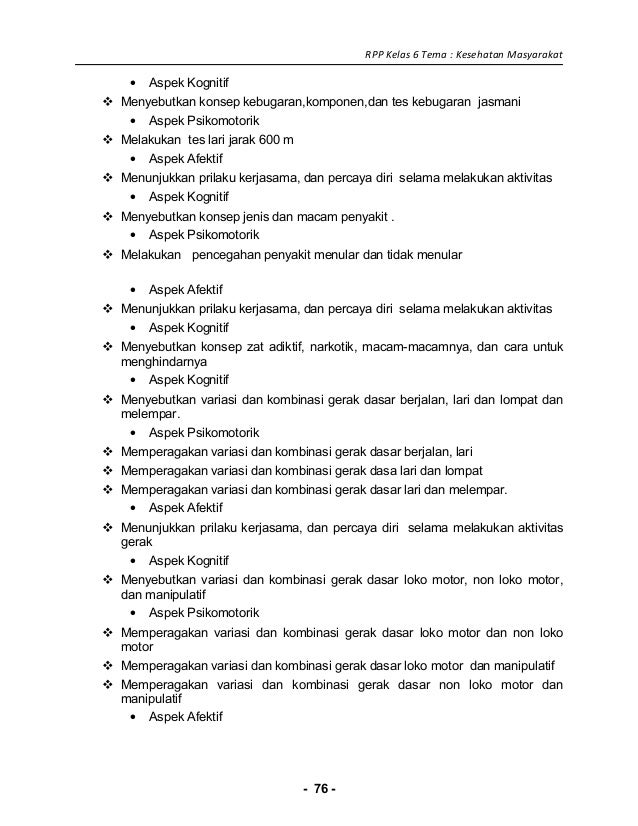 RPP Kelas 6 Tema : Kesehatan Masyarakat

• Aspek Kognitif
❖ Menyebutkan konsep kebugaran,komponen,dan tes kebugaran jasmani
• Aspek Psikomotorik
❖ Melakukan tes lari jarak 600 m
• Aspek Afektif
❖ Menunjukkan prilaku kerjasama, dan percaya diri selama melakukan aktivitas
• Aspek Kognitif
❖ Menyebutkan konsep jenis dan macam penyakit .
• Aspek Psikomotorik
❖ Melakukan pencegahan penyakit menular dan tidak menular

• Aspek Afektif
❖ Menunjukkan prilaku kerjasama, dan percaya diri selama melakukan aktivitas
• Aspek Kognitif
❖ Menyebutkan konsep zat adiktif, narkotik, macam-macamnya, dan cara untuk menghindarnya
• Aspek Kognitif
❖ Menyebutkan variasi dan kombinasi gerak dasar berjalan, lari dan lompat dan melempar.
• Aspek Psikomotorik
❖ Memperagakan variasi dan kombinasi gerak dasar berjalan, lari
❖ Memperagakan variasi dan kombinasi gerak dasa lari dan lompat
❖ Memperagakan variasi dan kombinasi gerak dasar lari dan melempar.
• Aspek Afektif
❖ Menunjukkan prilaku kerjasama, dan percaya diri selama melakukan aktivitas gerak
• Aspek Kognitif
❖ Menyebutkan variasi dan kombinasi gerak dasar loko motor, non loko motor, dan manipulatif
• Aspek Psikomotorik
❖ Memperagakan variasi dan kombinasi gerak dasar loko motor dan non loko motor
❖ Memperagakan variasi dan kombinasi gerak dasar loko motor dan manipulatif
❖ Memperagakan variasi dan kombinasi gerak dasar non loko motor dan manipulatif
• Aspek Afektif

- 76 -